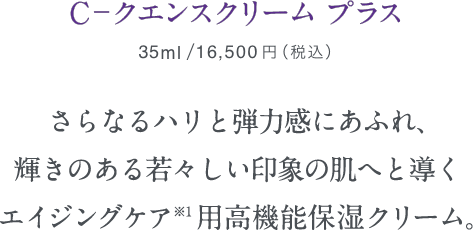 C−クエンスクリーム プラス

35ml /16,500円（税込）

さらなるハリと弾力感にあふれ、
輝きのある若々しい印象の肌へと導く
エイジングケア※1用高機能保湿クリーム。